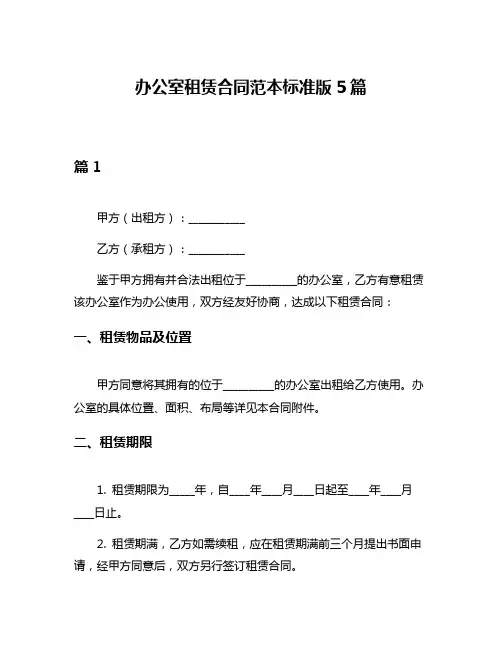 办公室租赁合同范本标准版 5 篇

篇 1

甲方（出租方）：__________

乙方（承租方）：__________

鉴于甲方拥有并合法出租位于_________的办公室，乙方有意租赁该办公室作为办公使用，双方经友好协商，达成以下租赁合同：

一、租赁物品及位置

甲方同意将其拥有的位于_________的办公室出租给乙方使用。办公室的具体位置、面积、布局等详见本合同附件。

二、租赁期限

1. 租赁期限为_____年，自____年____月____日起至____年____月____日止。

2. 租赁期满，乙方如需续租，应在租赁期满前三个月提出书面申请，经甲方同意后，双方另行签订租赁合同。